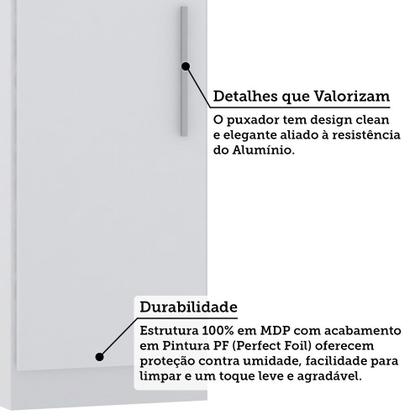 Detalhes que Valorizam

O puxador tem design clean e elegante aliado à resistência do Alumínio.

Durabilidade

Estrutura 100% em MDP com acabamento em Pintura PF (Perfect Foil) oferecem proteção contra umidade, facilidade para limpar e um toque leve e agradável.